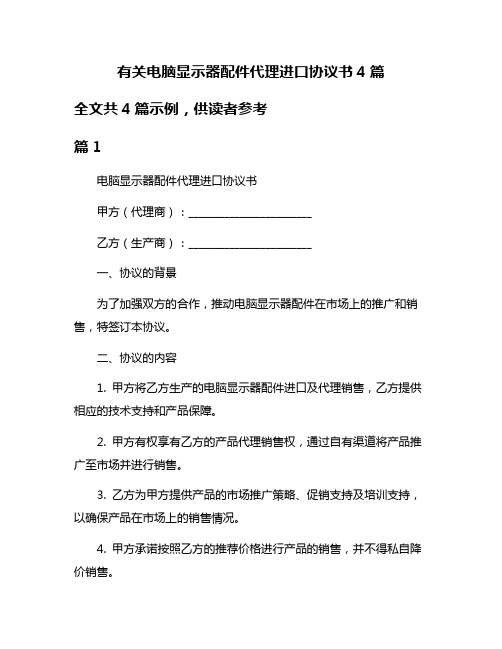 有关电脑显示器配件代理进口协议书 4 篇

全文共 4 篇示例，供读者参考

篇 1

电脑显示器配件代理进口协议书

甲方（代理商）：________________________

乙方（生产商）：________________________

一、协议的背景

为了加强双方的合作，推动电脑显示器配件在市场上的推广和销售，特签订本协议。

二、协议的内容

1. 甲方将乙方生产的电脑显示器配件进口及代理销售，乙方提供相应的技术支持和产品保障。

2. 甲方有权享有乙方的产品代理销售权，通过自有渠道将产品推广至市场并进行销售。

3. 乙方为甲方提供产品的市场推广策略、促销支持及培训支持，以确保产品在市场上的销售情况。

4. 甲方承诺按照乙方的推荐价格进行产品的销售，并不得私自降价销售。